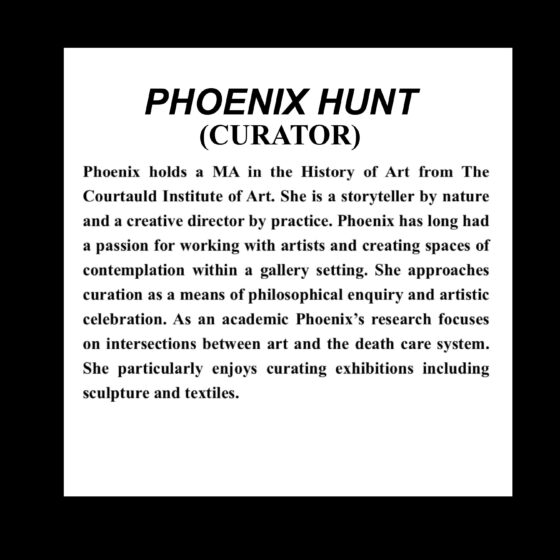 PHOENIX HUNT
(CURATOR)

Phoenix holds a MA in the History of Art from The Courtauld Institute of Art. She is a storyteller by nature and a creative director by practice. Phoenix has long had a passion for working with artists and creating spaces of contemplation within a gallery setting. She approaches curation as a means of philosophical enquiry and artistic celebration. As an academic Phoenix's research focuses on intersections between art and the death care system. She particularly enjoys curating exhibitions including sculpture and textiles.